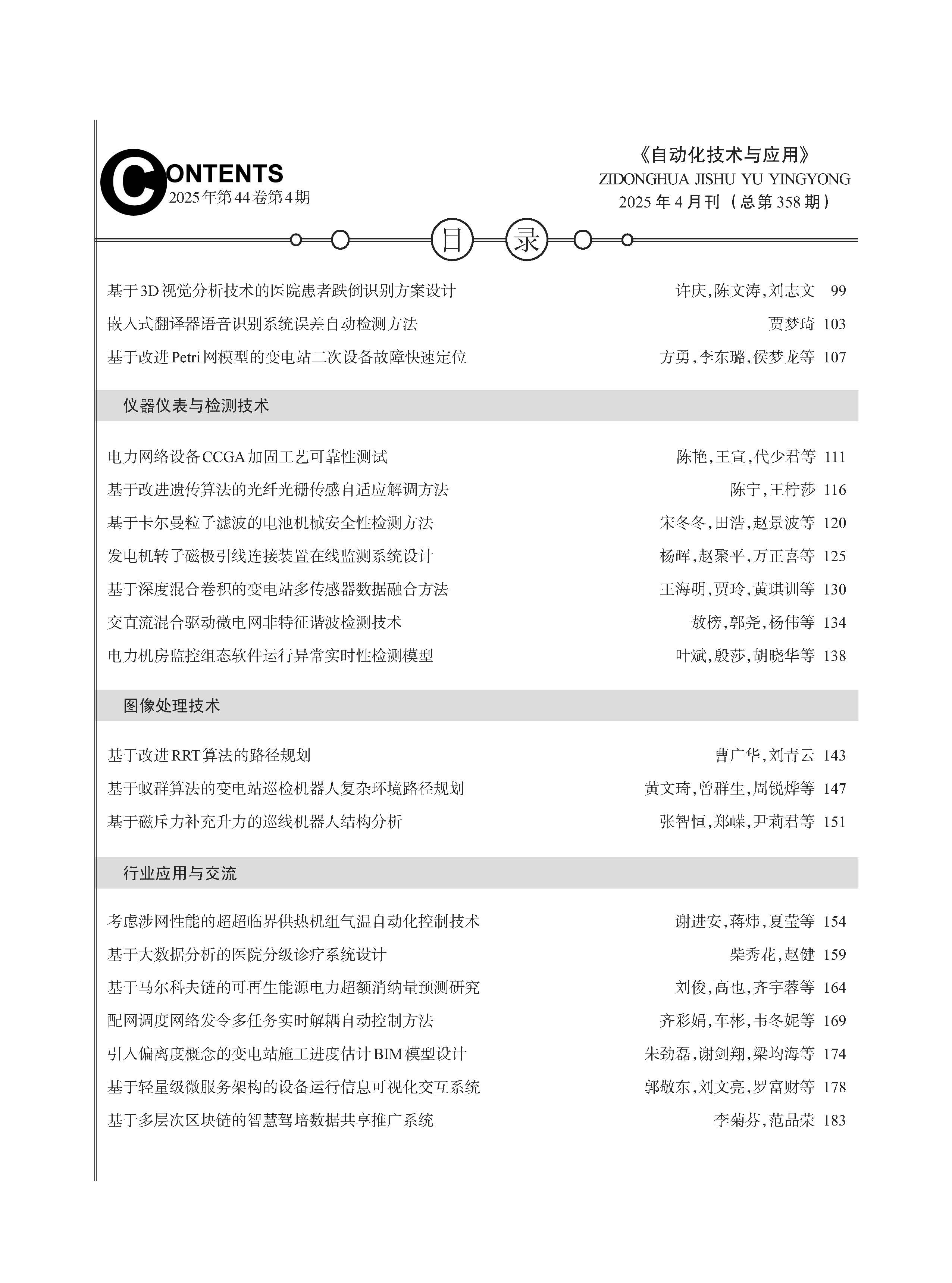 CONTENTS
2025年第44卷第4期

《自动化技术与应用》
ZIDONGHUA JISHU YU YINGYONG
2025年4月刊（总第358期）

目 录

基于3D视觉分析技术的医院患者跌倒识别方案设计 许庆，陈文涛，刘志文 99
嵌入式翻译器语音识别系统误差自动检测方法 贾梦琦 103
基于改进Petri网模型的变电站二次设备故障快速定位 方勇，李东璐，侯梦龙等 107

仪器仪表与检测技术

电力网络设备CCGA加固工艺可靠性测试 陈艳，王宣，代少君等 111
基于改进遗传算法的光纤光栅传感自适应解调方法 陈宁，王柠莎 116
基于卡尔曼粒子滤波的电池机械安全性检测方法 宋冬冬，田浩，赵景波等 120
发电机转子磁极引线连接装置在线监测系统设计 杨晖，赵聚平，万正喜等 125
基于深度混合卷积的变电站多传感器数据融合方法 王海明，贾玲，黄琪训等 130
交直流混合驱动微电网非特征谐波检测技术 敖榜，郭尧，杨伟等 134
电力机房监控组态软件运行异常实时性检测模型 叶斌，殷莎，胡晓华等 138

图像处理技术

基于改进RRT算法的路径规划 曹广华，刘青云 143
基于蚁群算法的变电站巡检机器人复杂环境路径规划 黄文琦，曾群生，周锐烨等 147
基于磁斥力补充升力的巡线机器人结构分析 张智恒，郑嵘，尹莉君等 151

行业应用与交流

考虑涉网性能的超超临界供热机组气温自动化控制技术 谢进安，蒋炜，夏莹等 154
基于大数据分析的医院分级诊疗系统设计 柴秀花，赵健 159
基于马尔科夫链的可再生能源电力超额消纳量预测研究 刘俊，高也，齐宇蓉等 164
配网调度网络发令多任务实时解耦自动控制方法 齐彩娟，车彬，韦冬妮等 169
引入偏离度概念的变电站施工进度估计BIM模型设计 朱劲磊，谢剑翔，梁均海等 174
基于轻量级微服务架构的设备运行信息可视化交互系统 郭敬东，刘文亮，罗富财等 178
基于多层次区块链的智慧驾培数据共享推广系统 李菊芬，范晶荣 183